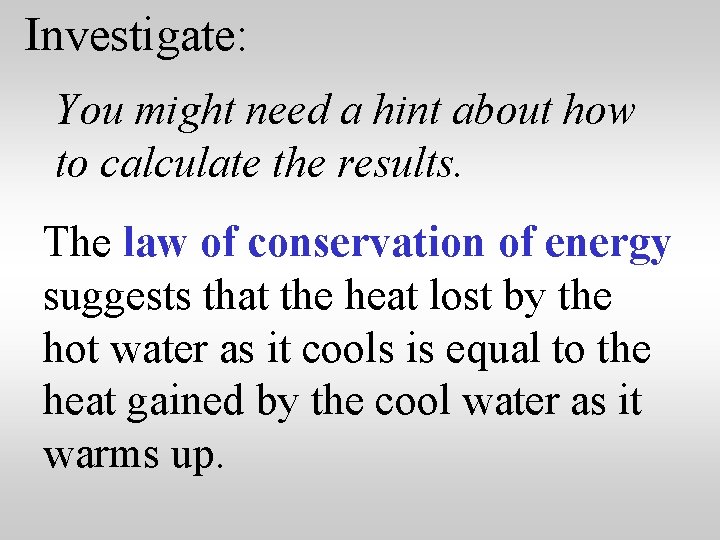 Investigate:

You might need a hint about how to calculate the results.

The law of conservation of energy suggests that the heat lost by the hot water as it cools is equal to the heat gained by the cool water as it warms up.